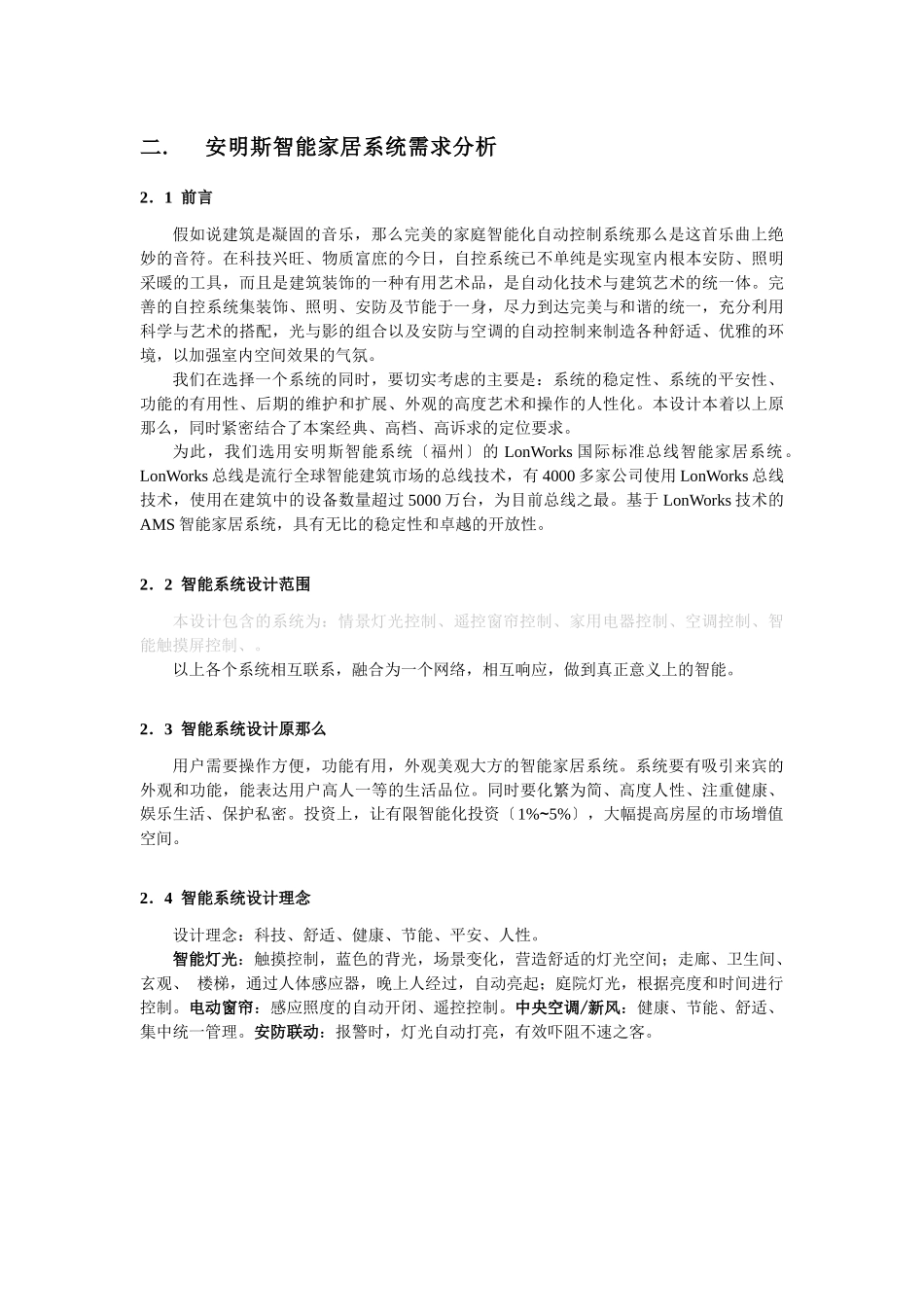 二.　安明斯智能家居系统需求分析

2．1 前言

假如说建筑是凝固的音乐，那么完美的家庭智能化自动控制系统那么是这首乐曲上绝妙的音符。在科技兴旺、物质富庶的今日，自控系统已不单纯是实现室内根本安防、照明采暖的工具，而且是建筑装饰的一种有用艺术品，是自动化技术与建筑艺术的统一体。完善的自控系统集装饰、照明、安防及节能于一身，尽力到达完美与和谐的统一，充分利用科学与艺术的搭配，光与影的组合以及安防与空调的自动控制来制造各种舒适、优雅的环境，以加强室内空间效果的气氛。

我们在选择一个系统的同时，要切实考虑的主要是：系统的稳定性、系统的平安性、功能的有用性、后期的维护和扩展、外观的高度艺术和操作的人性化。本设计本着以上原那么，同时紧密结合了本案经典、高档、高诉求的定位要求。

为此，我们选用安明斯智能系统〔福州〕的 LonWorks 国际标准总线智能家居系统。LonWorks 总线是流行全球智能建筑市场的总线技术，有 4000 多家公司使用 LonWorks 总线技术，使用在建筑中的设备数量超过 5000 万台，为目前总线之最。基于 LonWorks 技术的 AMS 智能家居系统，具有无比的稳定性和卓越的开放性。

2．2 智能系统设计范围

本设计包含的系统为：情景灯光控制、遥控窗帘控制、家用电器控制、空调控制、智能触摸屏控制、。

以上各个系统相互联系，融合为一个网络，相互响应，做到真正意义上的智能。

2．3 智能系统设计原那么

用户需要操作方便，功能有用，外观美观大方的智能家居系统。系统要有吸引来宾的外观和功能，能表达用户高人一等的生活品位。同时要化繁为简、高度人性、注重健康、娱乐生活、保护私密。投资上，让有限智能化投资〔1%~5%〕，大幅提高房屋的市场增值空间。

2．4 智能系统设计理念

设计理念：科技、舒适、健康、节能、平安、人性。

智能灯光：触摸控制，蓝色的背光，场景变化，营造舒适的灯光空间；走廊、卫生间、玄观、 楼梯，通过人体感应器，晚上人经过，自动亮起；庭院灯光，根据亮度和时间进行控制。电动窗帘：感应照度的自动开闭、遥控控制。中央空调/新风：健康、节能、舒适、集中统一管理。安防联动：报警时，灯光自动打亮，有效吓阻不速之客。